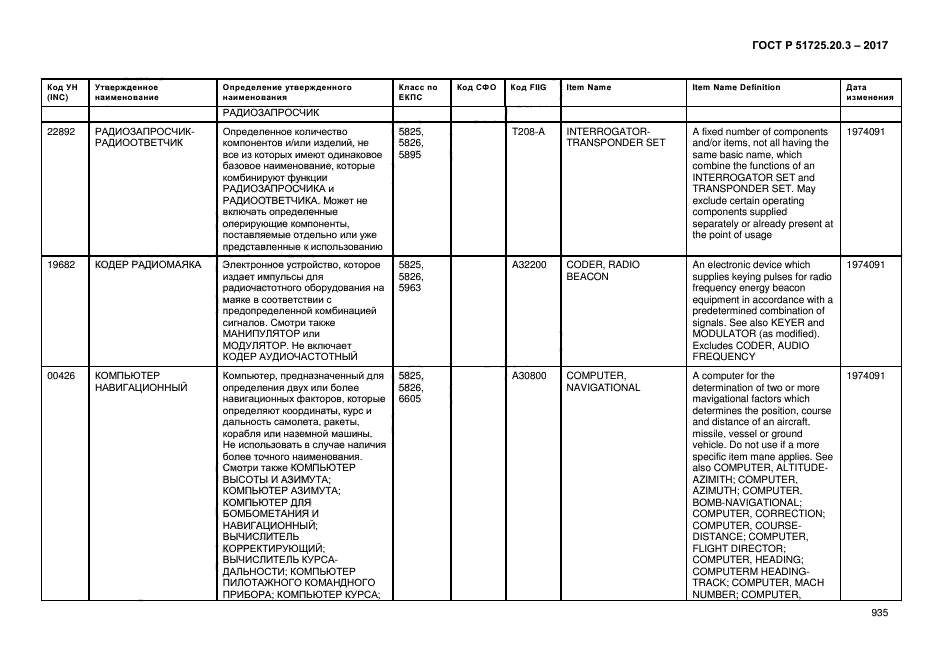 ГОСТ Р 51725.20.3 – 2017

| Код УН (INC) | Утвержденное наименование | Определение утвержденного наименования | Класс по ЕКПС | Код СФО | Код FIIG | Item Name | Item Name Definition | Дата изменения |
|---|---|---|---|---|---|---|---|---|
| | | РАДИОЗАПРОСЧИК | | | | | | |
| 22892 | РАДИОЗАПРОСЧИК-РАДИООТВЕТЧИК | Определенное количество компонентов и/или изделий, не все из которых имеют одинаковое базовое наименование, которые комбинируют функции РАДИОЗАПРОСЧИКА и РАДИООТВЕТЧИКА. Может не включать определенные оперирующие компоненты, поставляемые отдельно или уже представленные к использованию | 5825, 5826, 5895 | | T208-A | INTERROGATOR-TRANSPONDER SET | A fixed number of components and/or items, not all having the same basic name, which combine the functions of an INTERROGATOR SET and TRANSPONDER SET. May exclude certain operating components supplied separately or already present at the point of usage | 1974091 |
| 19682 | КОДЕР РАДИОМАЯКА | Электронное устройство, которое издает импульсы для радиочастотного оборудования на маяке в соответствии с предопределенной комбинацией сигналов. Смотри также МАНИПУЛЯТОР или МОДУЛЯТОР. Не включает КОДЕР АУДИОЧАСТОТНЫЙ | 5825, 5826, 5963 | | A32200 | CODER, RADIO BEACON | An electronic device which supplies keying pulses for radio frequency energy beacon equipment in accordance with a predetermined combination of signals. See also KEYER and MODULATOR (as modified). Excludes CODER, AUDIO FREQUENCY | 1974091 |
| 00426 | КОМПЬЮТЕР НАВИГАЦИОННЫЙ | Компьютер, предназначенный для определения двух или более навигационных факторов, которые определяют координаты, курс и дальность самолета, ракеты, корабля или наземной машины. Не использовать в случае наличия более точного наименования. Смотри также КОМПЬЮТЕР ВЫСОТЫ И АЗИМУТА; КОМПЬЮТЕР АЗИМУТА; КОМПЬЮТЕР ДЛЯ БОМБОМЕТАНИЯ И НАВИГАЦИОННЫЙ; ВЫЧИСЛИТЕЛЬ КОРРЕКТИРУЮЩИЙ; ВЫЧИСЛИТЕЛЬ КУРСА-ДАЛЬНОСТИ; КОМПЬЮТЕР ПИЛОТАЖНОГО КОМАНДНОГО ПРИБОРА; КОМПЬЮТЕР КУРСА; | 5825, 5826, 6605 | | A30800 | COMPUTER, NAVIGATIONAL | A computer for the determination of two or more mavigational factors which determines the position, course and distance of an aircraft, missile, vessel or ground vehicle. Do not use if a more specific item mane applies. See also COMPUTER, ALTITUDE-AZIMITH; COMPUTER, AZIMUTH; COMPUTER, BOMB-NAVIGATIONAL; COMPUTER, CORRECTION; COMPUTER, COURSE-DISTANCE; COMPUTER, FLIGHT DIRECTOR; COMPUTER, HEADING; COMPUTERM HEADING-TRACK; COMPUTER, MACH NUMBER; COMPUTER, | 1974091 |

935